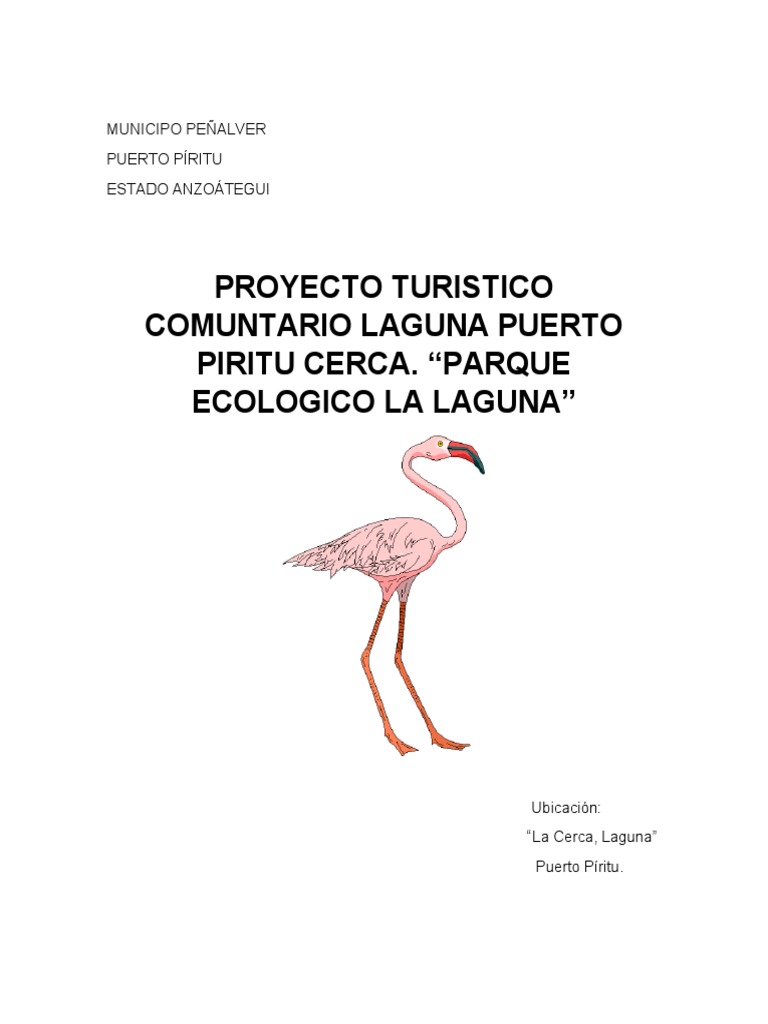 MUNICIPO PEÑALVER

PUERTO PÍRITU

ESTADO ANZOÁTEGUI

PROYECTO TURISTICO COMUNTARIO LAGUNA PUERTO PIRITU CERCA. "PARQUE ECOLOGICO LA LAGUNA"

Ubicación:

"La Cerca, Laguna"

Puerto Píritu.